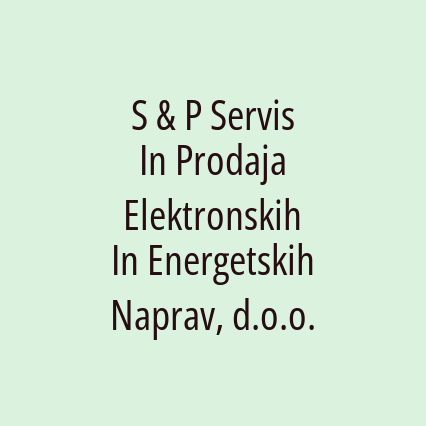 S & P Servis In Prodaja Elektronskih In Energetskih Naprav, d.o.o.